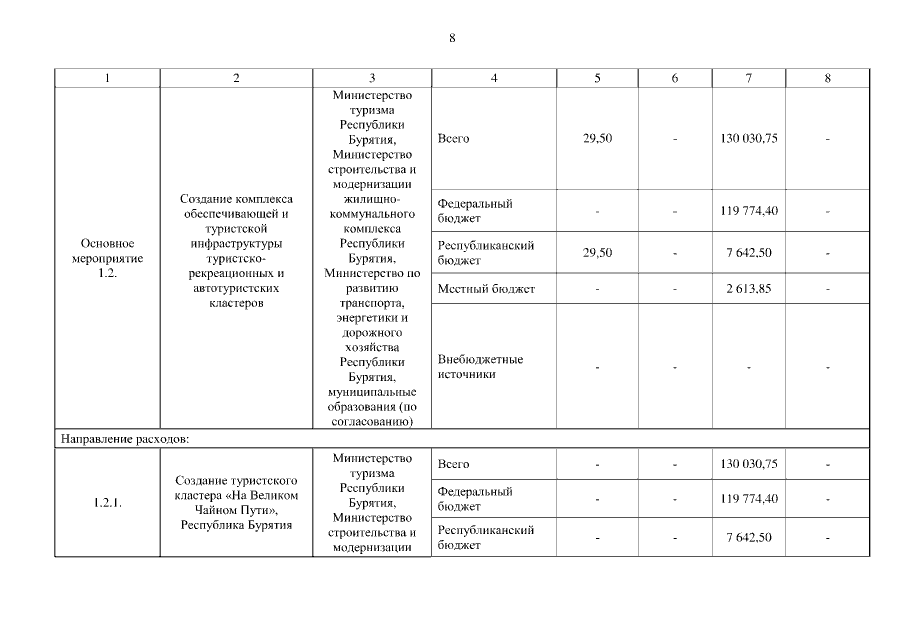 8

| 1 | 2 | 3 | 4 | 5 | 6 | 7 | 8 |
|---|---|---|---|---|---|---|---|
| Основное мероприятие 1.2. | Создание комплекса обеспечивающей и туристской инфраструктуры туристско-рекреационных и автотуристских кластеров | Министерство туризма Республики Бурятия, Министерство строительства и модернизации жилищно-коммунального комплекса Республики Бурятия, Министерство по развитию транспорта, энергетики и дорожного хозяйства Республики Бурятия, муниципальные образования (по согласованию) | Всего | 29,50 | - | 130 030,75 | - |
| | | | Федеральный бюджет | - | - | 119 774,40 | - |
| | | | Республиканский бюджет | 29,50 | - | 7 642,50 | - |
| | | | Местный бюджет | - | - | 2 613,85 | - |
| | | | Внебюджетные источники | - | - | - | - |
| Направление расходов: | | | | | | | |
| 1.2.1. | Создание туристского кластера «На Великом Чайном Пути», Республика Бурятия | Министерство туризма Республики Бурятия, Министерство строительства и модернизации | Всего | - | - | 130 030,75 | - |
| | | | Федеральный бюджет | - | - | 119 774,40 | - |
| | | | Республиканский бюджет | - | - | 7 642,50 | - |